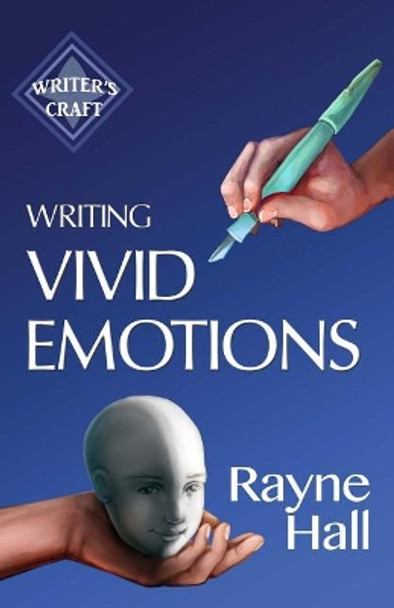 WRITER'S CRAFT

WRITING
VIVID
EMOTIONS

Rayne
Hall